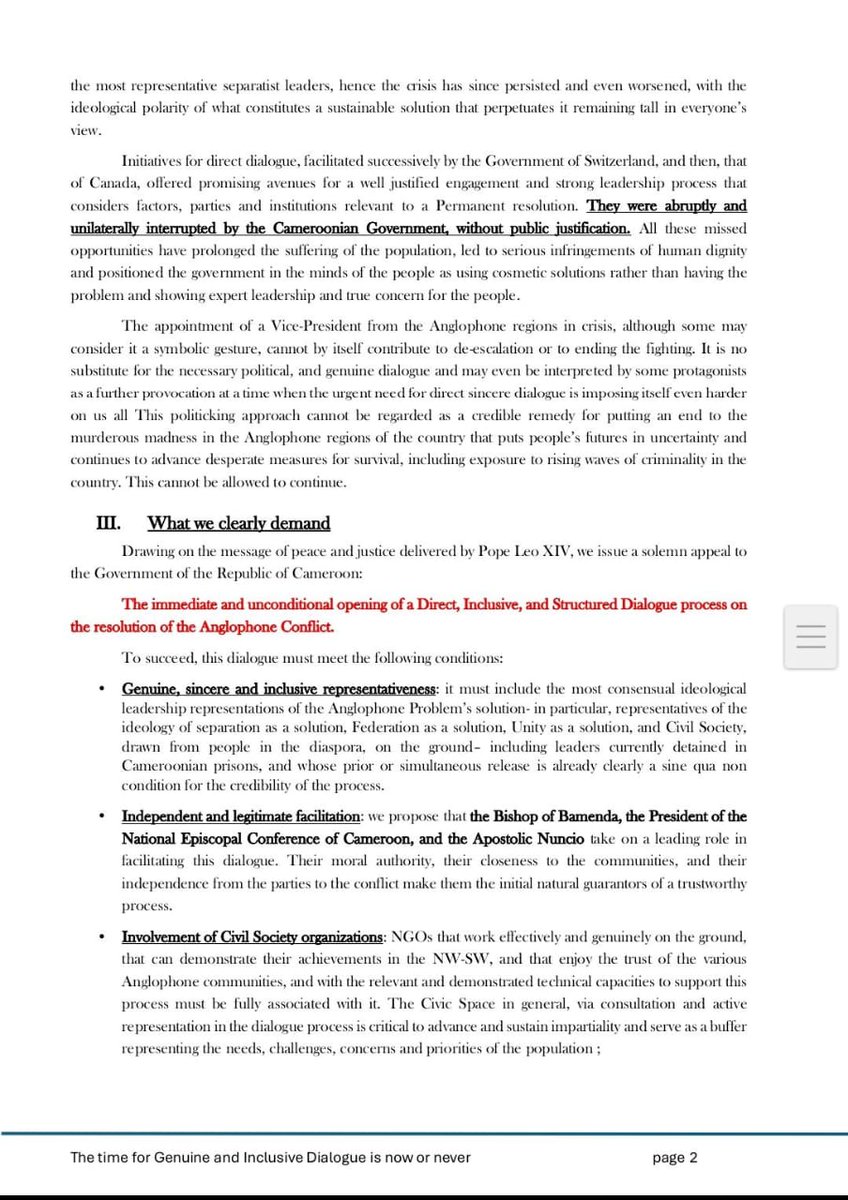 the most representative separatist leaders, hence the crisis has since persisted and even worsened, with the ideological polarity of what constitutes a sustainable solution that perpetuates it remaining tall in everyone's view.

Initiatives for direct dialogue, facilitated successively by the Government of Switzerland, and then, that of Canada, offered promising avenues for a well justified engagement and strong leadership process that considers factors, parties and institutions relevant to a Permanent resolution. They were abruptly and unilaterally interrupted by the Cameroonian Government, without public justification. All these missed opportunities have prolonged the suffering of the population, led to serious infringements of human dignity and positioned the government in the minds of the people as using cosmetic solutions rather than having the problem and showing expert leadership and true concern for the people.

The appointment of a Vice-President from the Anglophone regions in crisis, although some may consider it a symbolic gesture, cannot by itself contribute to de-escalation or to ending the fighting. It is no substitute for the necessary political, and genuine dialogue and may even be interpreted by some protagonists as a further provocation at a time when the urgent need for direct sincere dialogue is imposing itself even harder on us all This politicking approach cannot be regarded as a credible remedy for putting an end to the murderous madness in the Anglophone regions of the country that puts people's futures in uncertainty and continues to advance desperate measures for survival, including exposure to rising waves of criminality in the country. This cannot be allowed to continue.

III. What we clearly demand

Drawing on the message of peace and justice delivered by Pope Leo XIV, we issue a solemn appeal to the Government of the Republic of Cameroon:

The immediate and unconditional opening of a Direct, Inclusive, and Structured Dialogue process on the resolution of the Anglophone Conflict.

To succeed, this dialogue must meet the following conditions:

• Genuine, sincere and inclusive representativeness: it must include the most consensual ideological leadership representations of the Anglophone Problem's solution- in particular, representatives of the ideology of separation as a solution, Federation as a solution, Unity as a solution, and Civil Society, drawn from people in the diaspora, on the ground– including leaders currently detained in Cameroonian prisons, and whose prior or simultaneous release is already clearly a sine qua non condition for the credibility of the process.

• Independent and legitimate facilitation: we propose that the Bishop of Bamenda, the President of the National Episcopal Conference of Cameroon, and the Apostolic Nuncio take on a leading role in facilitating this dialogue. Their moral authority, their closeness to the communities, and their independence from the parties to the conflict make them the initial natural guarantors of a trustworthy process.

• Involvement of Civil Society organizations: NGOs that work effectively and genuinely on the ground, that can demonstrate their achievements in the NW-SW, and that enjoy the trust of the various Anglophone communities, and with the relevant and demonstrated technical capacities to support this process must be fully associated with it. The Civic Space in general, via consultation and active representation in the dialogue process is critical to advance and sustain impartiality and serve as a buffer representing the needs, challenges, concerns and priorities of the population ;

The time for Genuine and Inclusive Dialogue is now or never

page 2